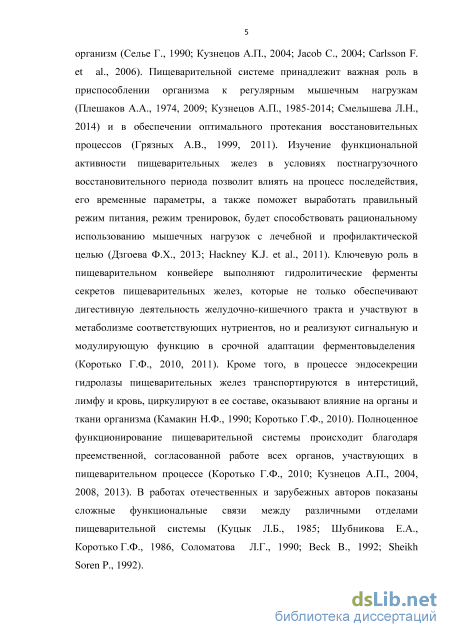 5

организм (Селье Г., 1990; Кузнецов А.П., 2004; Jacob C., 2004; Carlsson F. et al., 2006). Пищеварительной системе принадлежит важная роль в приспособлении организма к регулярным мышечным нагрузкам (Плешаков А.А., 1974, 2009; Кузнецов А.П., 1985-2014; Смелышева Л.Н., 2014) и в обеспечении оптимального протекания восстановительных процессов (Грязных А.В., 1999, 2011). Изучение функциональной активности пищеварительных желез в условиях постнагрузочного восстановительного периода позволит влиять на процесс последействия, его временные параметры, а также поможет выработать правильный режим питания, режим тренировок, будет способствовать рациональному использованию мышечных нагрузок с лечебной и профилактической целью (Дзгоева Ф.Х., 2013; Hackney K.J. et al., 2011). Ключевую роль в пищеварительном конвейере выполняют гидролитические ферменты секретов пищеварительных желез, которые не только обеспечивают дигестивную деятельность желудочно-кишечного тракта и участвуют в метаболизме соответствующих нутриентов, но и реализуют сигнальную и модулирующую функцию в срочной адаптации ферментовыделения (Коротько Г.Ф., 2010, 2011). Кроме того, в процессе эндосекреции гидролазы пищеварительных желез транспортируются в интерстиций, лимфу и кровь, циркулируют в ее составе, оказывают влияние на органы и ткани организма (Камакин Н.Ф., 1990; Коротько Г.Ф., 2010). Полноценное функционирование пищеварительной системы происходит благодаря преемственной, согласованной работе всех органов, участвующих в пищеварительном процессе (Коротько Г.Ф., 2010; Кузнецов А.П., 2004, 2008, 2013). В работах отечественных и зарубежных авторов показаны сложные функциональные связи между различными отделами пищеварительной системы (Куцык Л.Б., 1985; Шубникова Е.А., Коротько Г.Ф., 1986, Соломатова Л.Г., 1990; Beck B., 1992; Sheikh Soren P., 1992).

dsLib.net
библиотека диссертаций